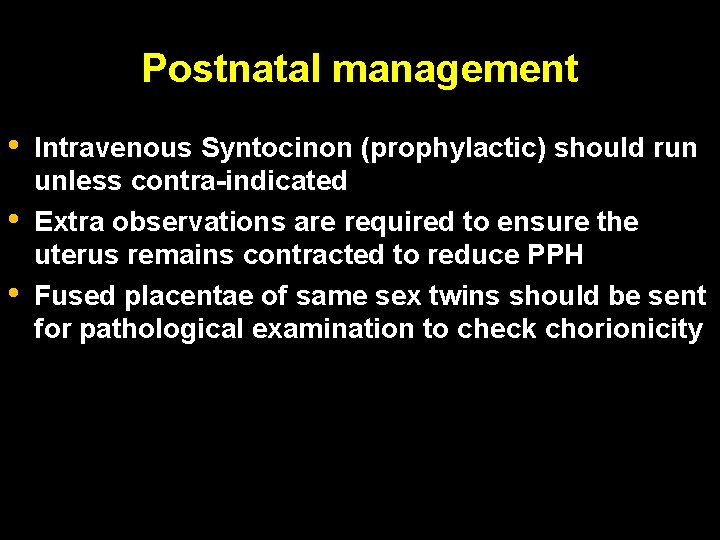 Postnatal management

• Intravenous Syntocinon (prophylactic) should run unless contra-indicated
• Extra observations are required to ensure the uterus remains contracted to reduce PPH
• Fused placentae of same sex twins should be sent for pathological examination to check chorionicity